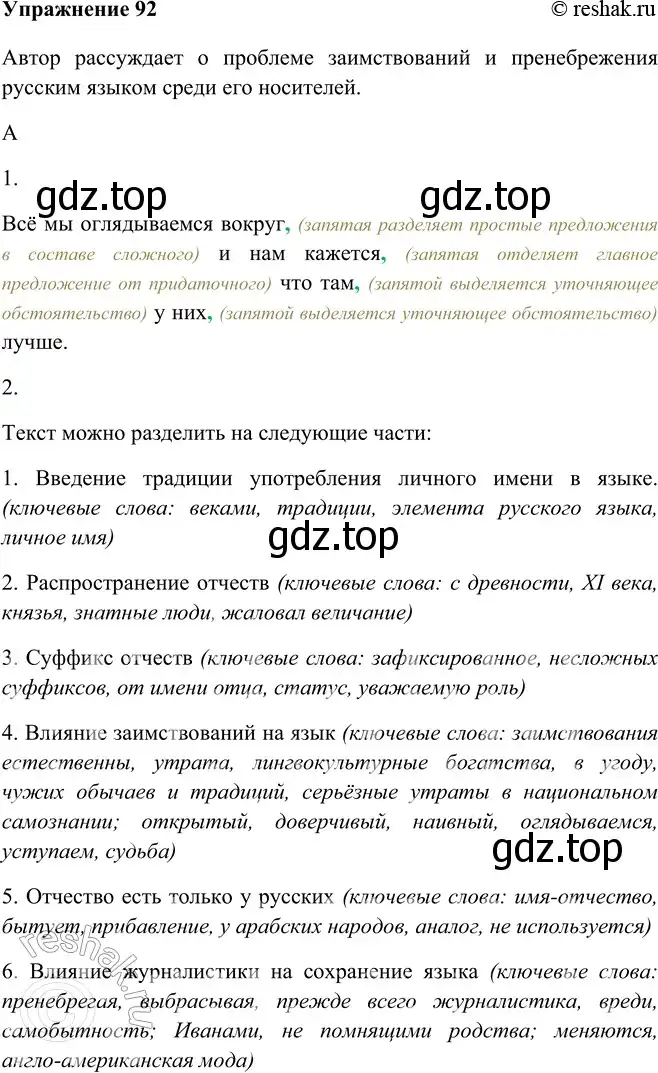 Упражнение 92 © reshak.ru

Автор рассуждает о проблеме заимствований и пренебрежения русским языком среди его носителей.

А

1.

gdz.top gdz.top

Всё мы оглядываемся вокруг, (запятая разделяет простые предложения в составе сложного) и нам кажется, (запятая отделяет главное предложение от придаточного) что там, (запятой выделяется уточняющее обстоятельство) у них, (запятой выделяется уточняющее обстоятельство) лучше.

2.

Текст можно разделить на следующие части:

1. Введение традиции употребления личного имени в языке. (ключевые слова: веками, традиции, элемента русского языка, личное имя)

gdz.top

2. Распространение отчеств (ключевые слова: с древности, XI века, князья, знатные люди, жаловал величание)

3. Суффикс отчеств (ключевые слова: зафиксированное, несложных суффиксов, от имени отца, статус, уважаемую роль)

4. Влияние заимствований на язык (ключевые слова: заимствования естественны, утрата, лингвокультурные богатства, в угоду, чужих обычаев и традиций, серьёзные утраты в национальном самознании; открытый, доверчивый, наивный, оглядываемся, уступаем, судьба)

gdz.top

5. Отчество есть только у русских (ключевые слова: имя-отчество, бытует, прибавление, у арабских народов, аналог, не используется)

6. Влияние журналистики на сохранение языка (ключевые слова: пренебрегая, выбрасывая, прежде всего журналистика, вреди, самобытность; Иванами, не помнящими родства; меняются, англо-американская мода)

reshak.ru